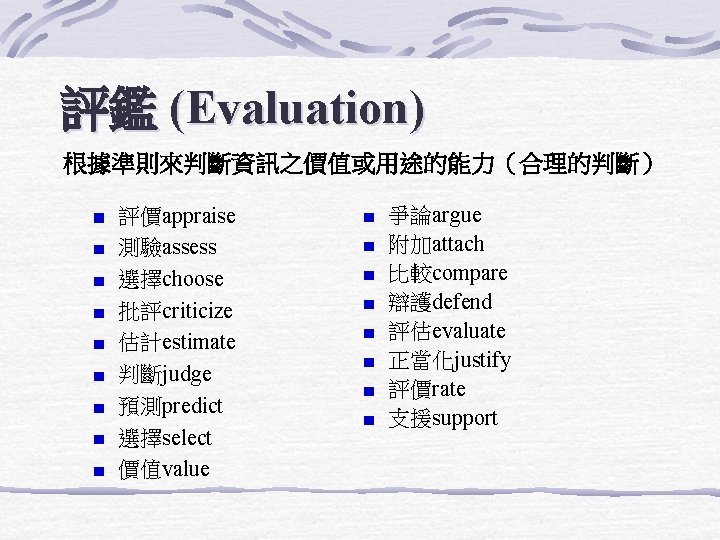 評鑑 (Evaluation)

根據準則來判斷資訊之價值或用途的能力（合理的判斷）

- 評價appraise
- 測驗assess
- 選擇choose
- 批評criticize
- 估計estimate
- 判斷judge
- 預測predict
- 選擇select
- 價值value

- 爭論argue
- 附加attach
- 比較compare
- 辯護defend
- 評估evaluate
- 正當化justify
- 評價rate
- 支援support